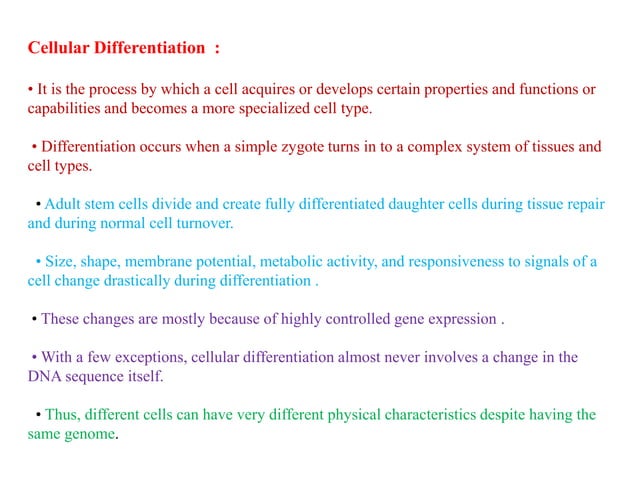 Cellular Differentiation :

• It is the process by which a cell acquires or develops certain properties and functions or capabilities and becomes a more specialized cell type.

• Differentiation occurs when a simple zygote turns in to a complex system of tissues and cell types.

• Adult stem cells divide and create fully differentiated daughter cells during tissue repair and during normal cell turnover.

• Size, shape, membrane potential, metabolic activity, and responsiveness to signals of a cell change drastically during differentiation .

• These changes are mostly because of highly controlled gene expression .

• With a few exceptions, cellular differentiation almost never involves a change in the DNA sequence itself.

• Thus, different cells can have very different physical characteristics despite having the same genome.